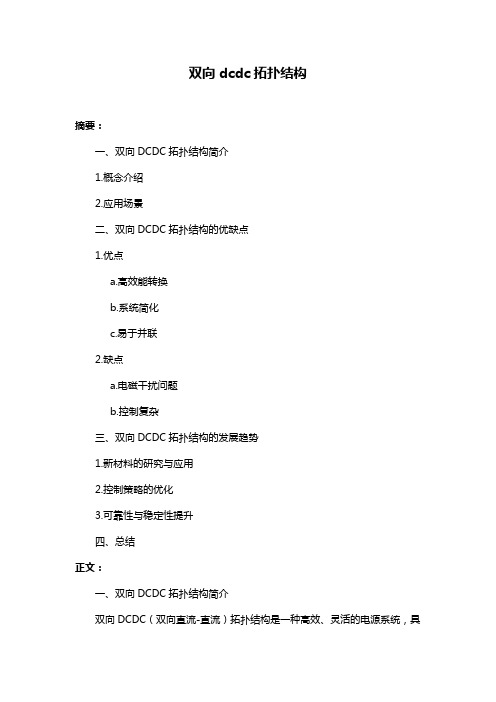 双向 dcdc 拓扑结构

摘要：

一、双向 DCDC 拓扑结构简介

1.概念介绍

2.应用场景

二、双向 DCDC 拓扑结构的优缺点

1.优点

a.高效能转换

b.系统简化

c.易于并联

2.缺点

a.电磁干扰问题

b.控制复杂

三、双向 DCDC 拓扑结构的发展趋势

1.新材料的研究与应用

2.控制策略的优化

3.可靠性与稳定性提升

四、总结

正文：

一、双向 DCDC 拓扑结构简介

双向 DCDC（双向直流-直流）拓扑结构是一种高效、灵活的电源系统，具